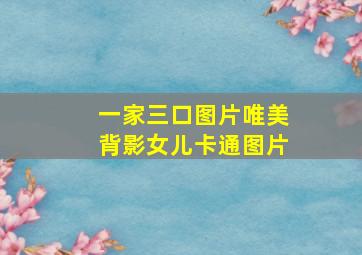 一家三口图片唯美
背影女儿卡通图片